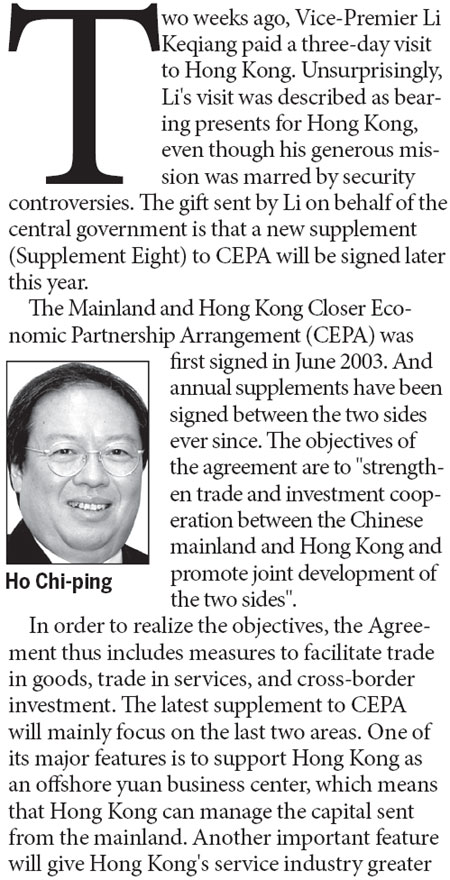 Two weeks ago, Vice-Premier Li Keqiang paid a three-day visit to Hong Kong. Unsurprisingly, Li's visit was described as bearing presents for Hong Kong, even though his generous mission was marred by security controversies. The gift sent by Li on behalf of the central government is that a new supplement (Supplement Eight) to CEPA will be signed later this year.

The Mainland and Hong Kong Closer Economic Partnership Arrangement (CEPA) was first signed in June 2003. And annual supplements have been signed between the two sides ever since. The objectives of the agreement are to "strengthen trade and investment cooperation between the Chinese mainland and Hong Kong and promote joint development of the two sides".

Ho Chi-ping

In order to realize the objectives, the Agreement thus includes measures to facilitate trade in goods, trade in services, and cross-border investment. The latest supplement to CEPA will mainly focus on the last two areas. One of its major features is to support Hong Kong as an offshore yuan business center, which means that Hong Kong can manage the capital sent from the mainland. Another important feature will give Hong Kong's service industry greater